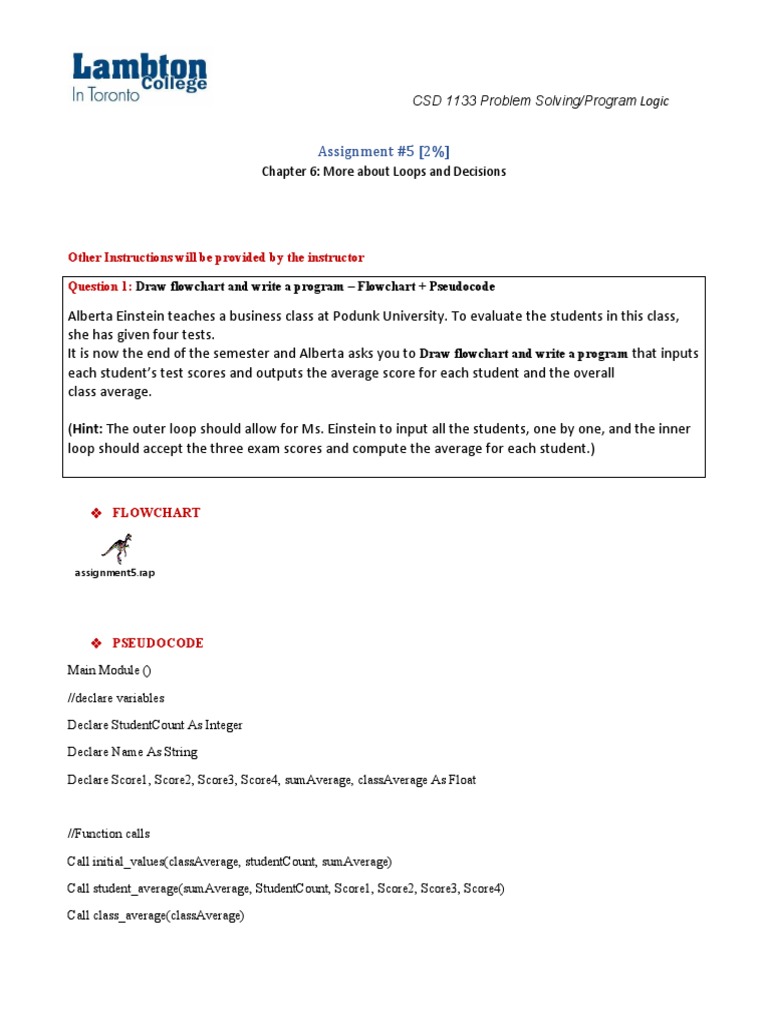 Lambton College In Toronto

CSD 1133 Problem Solving/Program Logic

Assignment #5 [2%]

Chapter 6: More about Loops and Decisions

Other Instructions will be provided by the instructor

Question 1: Draw flowchart and write a program – Flowchart + Pseudocode

Alberta Einstein teaches a business class at Podunk University. To evaluate the students in this class, she has given four tests.
It is now the end of the semester and Alberta asks you to Draw flowchart and write a program that inputs each student's test scores and outputs the average score for each student and the overall class average.

(Hint: The outer loop should allow for Ms. Einstein to input all the students, one by one, and the inner loop should accept the three exam scores and compute the average for each student.)

❖ FLOWCHART

assignment5.rap

❖ PSEUDOCODE

Main Module ()

//declare variables

Declare StudentCount As Integer

Declare Name As String

Declare Score1, Score2, Score3, Score4, sumAverage, classAverage As Float

//Function calls

Call initial_values(classAverage, studentCount, sumAverage)

Call student_average(sumAverage, StudentCount, Score1, Score2, Score3, Score4)

Call class_average(classAverage)